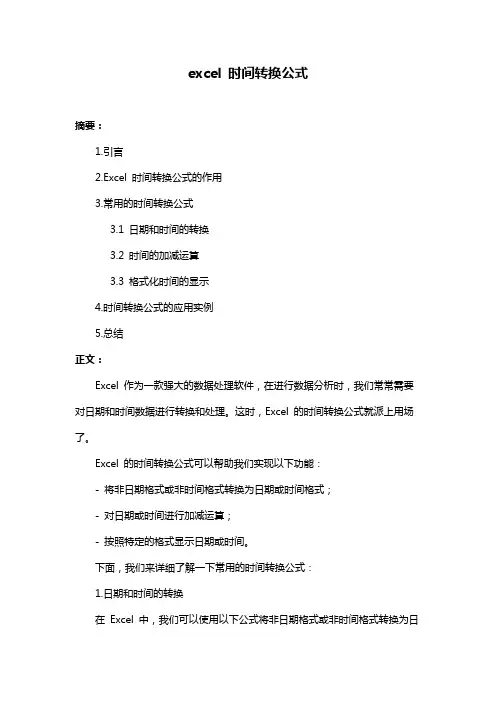 excel 时间转换公式

摘要：

1.引言

2.Excel 时间转换公式的作用

3.常用的时间转换公式

3.1 日期和时间的转换

3.2 时间的加减运算

3.3 格式化时间的显示

4.时间转换公式的应用实例

5.总结

正文：

Excel 作为一款强大的数据处理软件，在进行数据分析时，我们常常需要对日期和时间数据进行转换和处理。这时，Excel 的时间转换公式就派上用场了。

Excel 的时间转换公式可以帮助我们实现以下功能：

- 将非日期格式或非时间格式转换为日期或时间格式；

- 对日期或时间进行加减运算；

- 按照特定的格式显示日期或时间。

下面，我们来详细了解一下常用的时间转换公式：

1.日期和时间的转换

在 Excel 中，我们可以使用以下公式将非日期格式或非时间格式转换为日